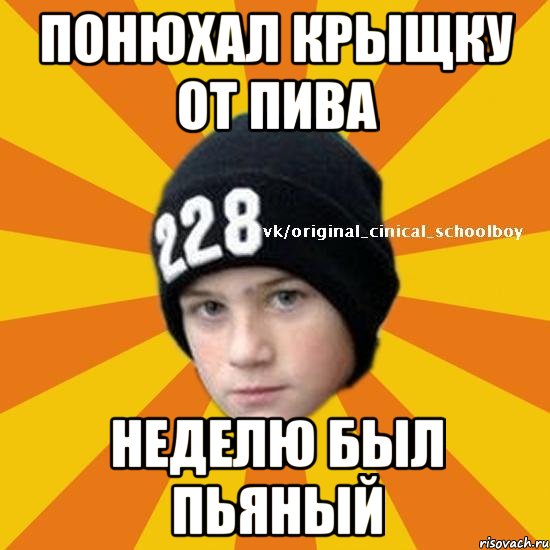 ПОНЮХАЛ КРЫЩКУ ОТ ПИВА

228

vk/original_cinical_schoolboy

НЕДЕЛЮ БЫЛ ПЬЯНЫЙ

risovach.ru